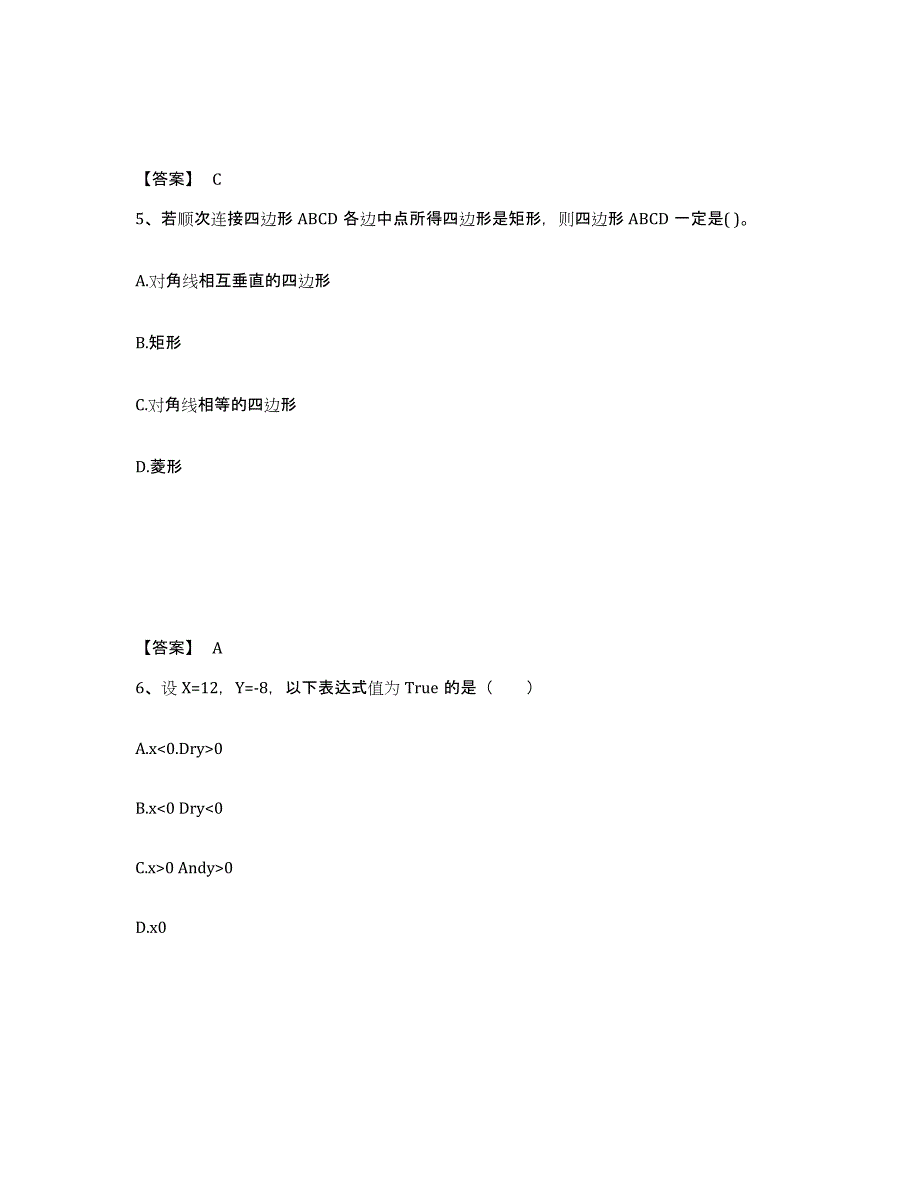 【答案】 C

5、若顺次连接四边形 ABCD 各边中点所得四边形是矩形，则四边形 ABCD 一定是( )。

A.对角线相互垂直的四边形

B.矩形

C.对角线相等的四边形

D.菱形

【答案】 A

6、设 X=12，Y=-8，以下表达式值为 True 的是（ ）

A.x<0.Dry>0

B.x<0 Dry<0

C.x>0 Andy>0

D.x0